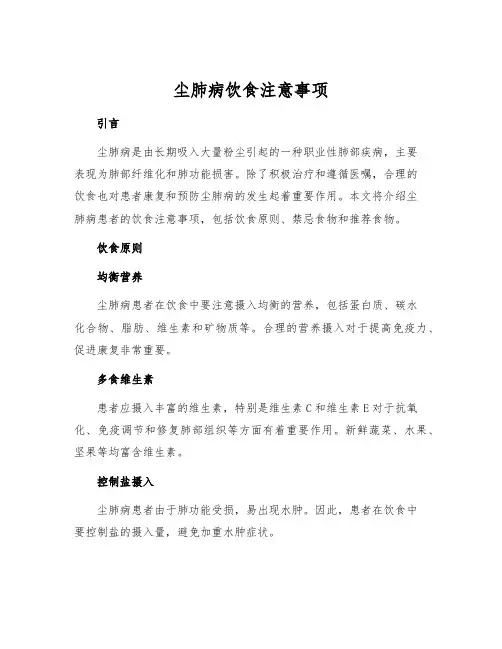 尘肺病饮食注意事项

引言

尘肺病是由长期吸入大量粉尘引起的一种职业性肺部疾病，主要表现为肺部纤维化和肺功能损害。除了积极治疗和遵循医嘱，合理的饮食也对患者康复和预防尘肺病的发生起着重要作用。本文将介绍尘肺病患者的饮食注意事项，包括饮食原则、禁忌食物和推荐食物。

饮食原则

均衡营养

尘肺病患者在饮食中要注意摄入均衡的营养，包括蛋白质、碳水化合物、脂肪、维生素和矿物质等。合理的营养摄入对于提高免疫力、促进康复非常重要。

多食维生素

患者应摄入丰富的维生素，特别是维生素C和维生素E对于抗氧化、免疫调节和修复肺部组织等方面有着重要作用。新鲜蔬菜、水果、坚果等均富含维生素。

控制盐摄入

尘肺病患者由于肺功能受损，易出现水肿。因此，患者在饮食中要控制盐的摄入量，避免加重水肿症状。